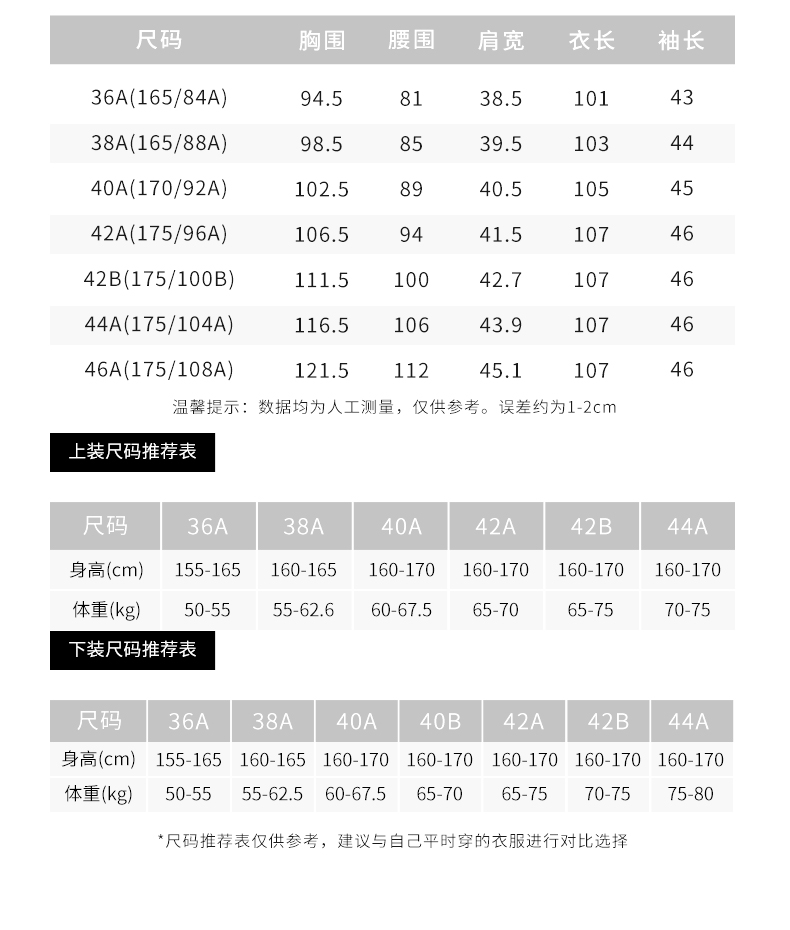 | 尺码 | 胸围 | 腰围 | 肩宽 | 衣长 | 袖长 |
|---|---|---|---|---|---|
| 36A(165/84A) | 94.5 | 81 | 38.5 | 101 | 43 |
| 38A(165/88A) | 98.5 | 85 | 39.5 | 103 | 44 |
| 40A(170/92A) | 102.5 | 89 | 40.5 | 105 | 45 |
| 42A(175/96A) | 106.5 | 94 | 41.5 | 107 | 46 |
| 42B(175/100B) | 111.5 | 100 | 42.7 | 107 | 46 |
| 44A(175/104A) | 116.5 | 106 | 43.9 | 107 | 46 |
| 46A(175/108A) | 121.5 | 112 | 45.1 | 107 | 46 |

温馨提示：数据均为人工测量，仅供参考。误差约为1-2cm

上装尺码推荐表

| 尺码 | 36A | 38A | 40A | 42A | 42B | 44A |
|---|---|---|---|---|---|---|
| 身高(cm) | 155-165 | 160-165 | 160-170 | 160-170 | 160-170 | 160-170 |
| 体重(kg) | 50-55 | 55-62.6 | 60-67.5 | 65-70 | 65-75 | 70-75 |

下装尺码推荐表

| 尺码 | 36A | 38A | 40A | 40B | 42A | 42B | 44A |
|---|---|---|---|---|---|---|---|
| 身高(cm) | 155-165 | 160-165 | 160-170 | 160-170 | 160-170 | 160-170 | 160-170 |
| 体重(kg) | 50-55 | 55-62.5 | 60-67.5 | 65-70 | 65-75 | 70-75 | 75-80 |

*尺码推荐表仅供参考，建议与自己平时穿的衣服进行对比选择